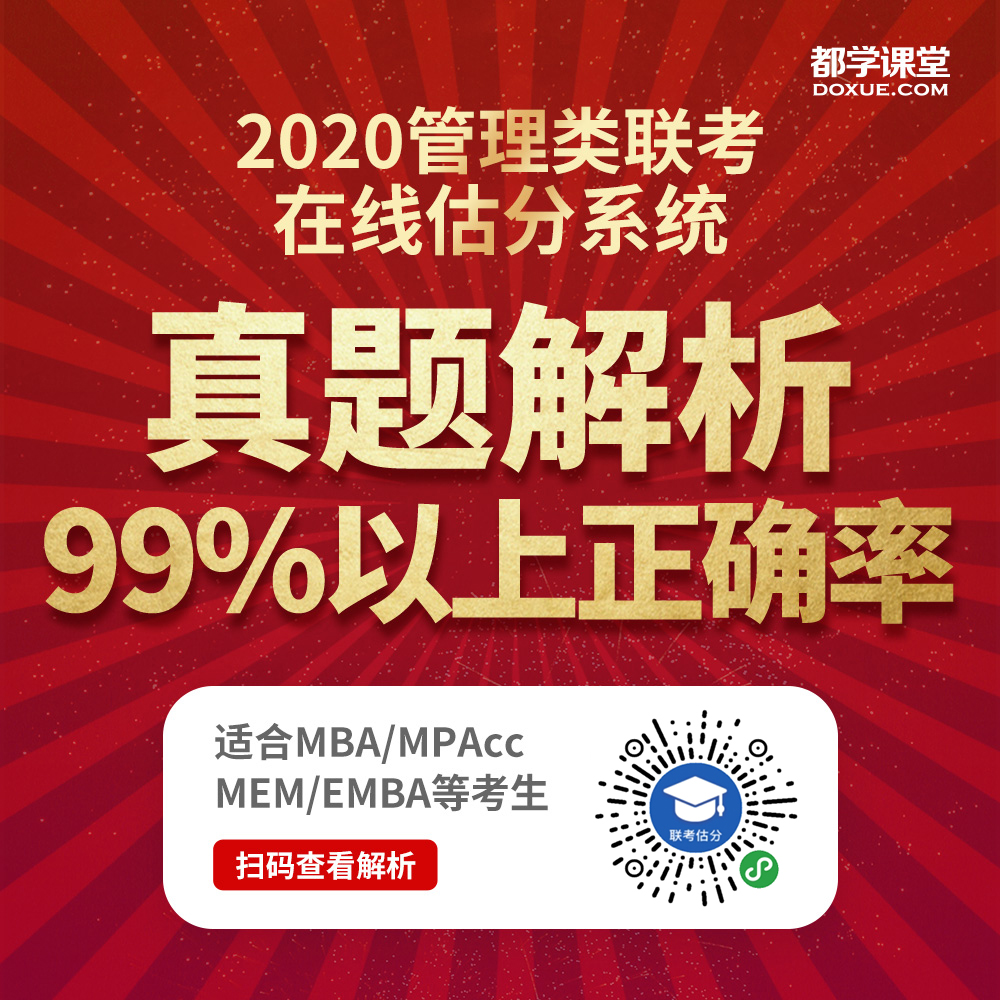 都学课堂
DOXUE.COM

2020管理类联考
在线估分系统

真题解析
99%以上正确率

适合MBA/MPAcc
MEM/EMBA等考生

扫码查看解析

联考估分